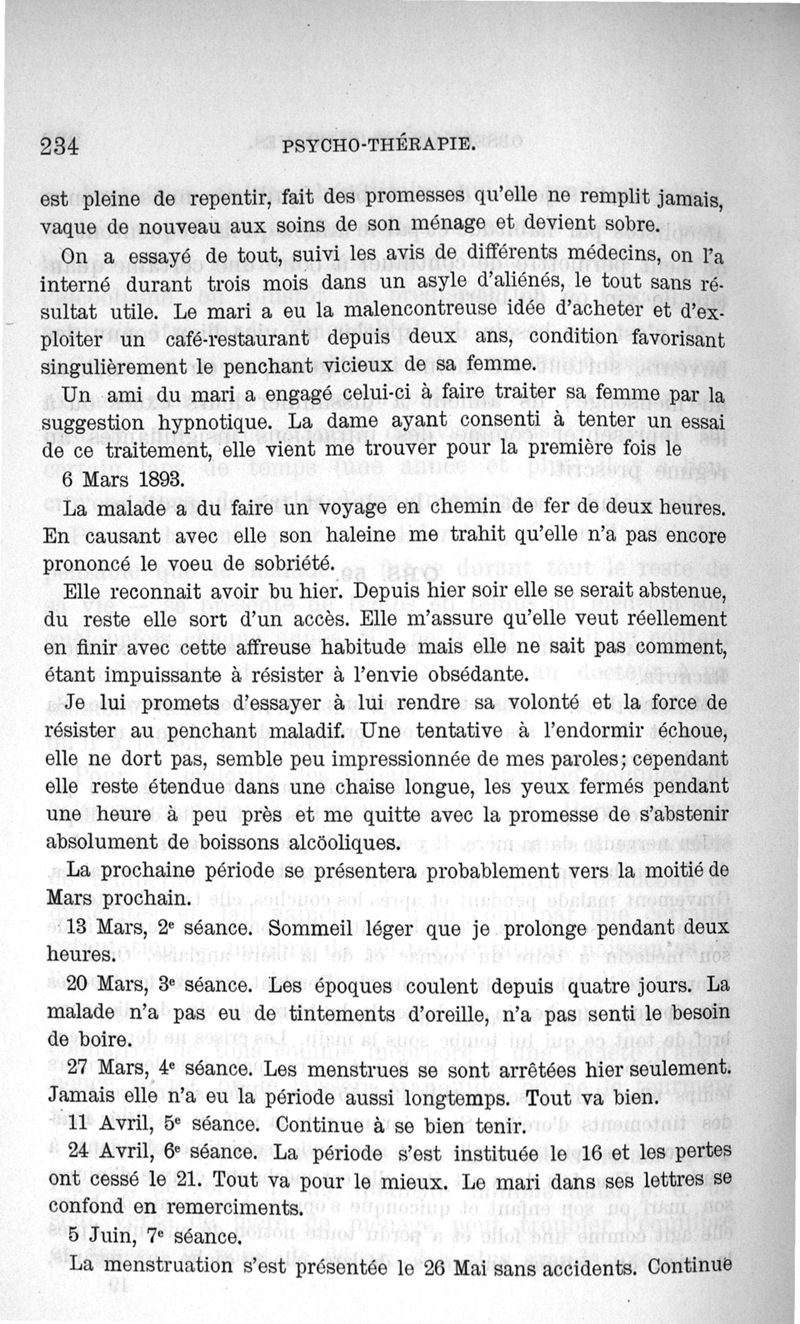 234 PSYCHO-THÉRAPIE.

est pleine de repentir, fait des promesses qu'elle ne remplit jamais, vaque de nouveau aux soins de son ménage et devient sobre.

On a essayé de tout, suivi les avis de différents médecins, on l'a interné durant trois mois dans un asyle d'aliénés, le tout sans résultat utile. Le mari a eu la malencontreuse idée d'acheter et d'exploiter un café-restaurant depuis deux ans, condition favorisant singulièrement le penchant vicieux de sa femme.

Un ami du mari a engagé celui-ci à faire traiter sa femme par la suggestion hypnotique. La dame ayant consenti à tenter un essai de ce traitement, elle vient me trouver pour la première fois le

6 Mars 1893.

La malade a du faire un voyage en chemin de fer de deux heures. En causant avec elle son haleine me trahit qu'elle n'a pas encore prononcé le voeu de sobriété.

Elle reconnait avoir bu hier. Depuis hier soir elle se serait abstenue, du reste elle sort d'un accès. Elle m'assure qu'elle veut réellement en finir avec cette affreuse habitude mais elle ne sait pas comment, étant impuissante à résister à l'envie obsédante.

Je lui promets d'essayer à lui rendre sa volonté et la force de résister au penchant maladif. Une tentative à l'endormir échoue, elle ne dort pas, semble peu impressionnée de mes paroles; cependant elle reste étendue dans une chaise longue, les yeux fermés pendant une heure à peu près et me quitte avec la promesse de s'abstenir absolument de boissons alcöoliques.

La prochaine période se présentera probablement vers la moitié de Mars prochain.

13 Mars, 2e séance. Sommeil léger que je prolonge pendant deux heures.

20 Mars, 3e séance. Les époques coulent depuis quatre jours. La malade n'a pas eu de tintements d'oreille, n'a pas senti le besoin de boire.

27 Mars, 4e séance. Les menstrues se sont arrêtées hier seulement. Jamais elle n'a eu la période aussi longtemps. Tout va bien.

11 Avril, 5e séance. Continue à se bien tenir.

24 Avril, 6e séance. La période s'est instituée le 16 et les pertes ont cessé le 21. Tout va pour le mieux. Le mari dans ses lettres se confond en remerciments.

5 Juin, 7e séance.

La menstruation s'est présentée le 26 Mai sans accidents. Continue